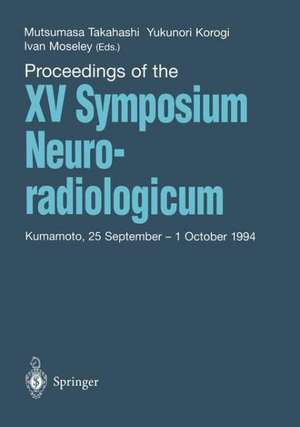 Mutsumasa Takahashi Yukunori Korogi
Ivan Moseley (Eds.)

Proceedings of the
XV Symposium Neuroradiologicum

Kumamoto, 25 September – 1 October 1994

Springer